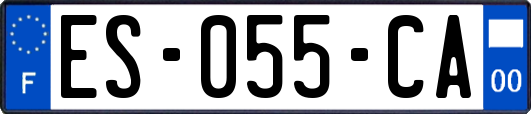 F
ES-055-CA
00